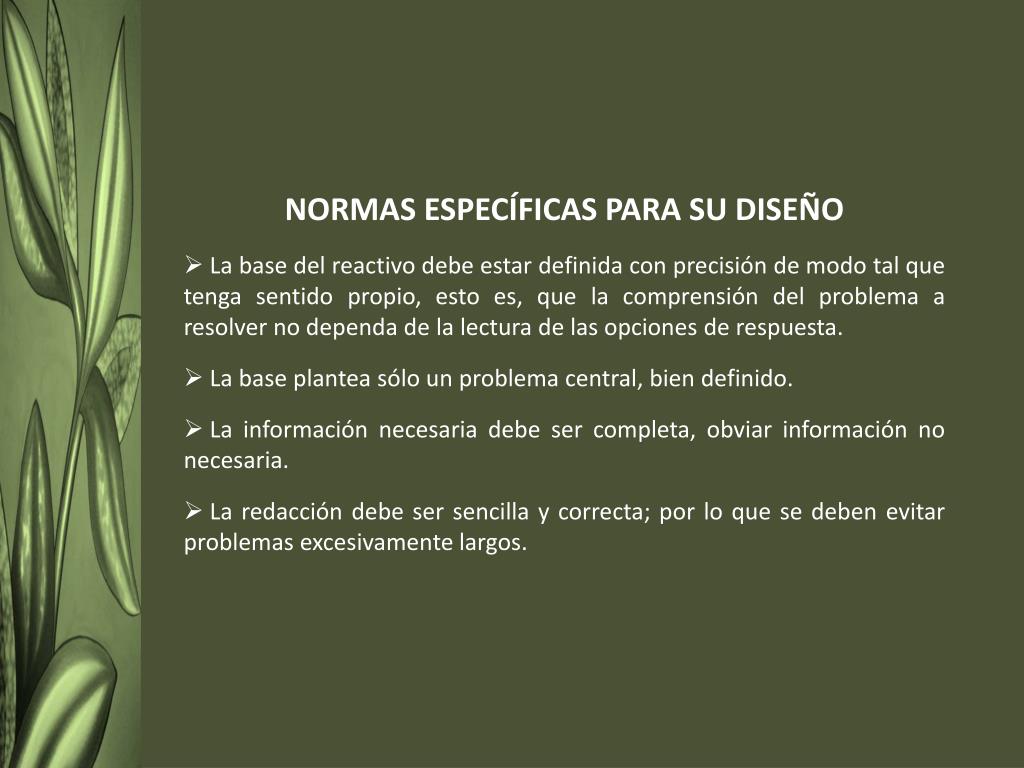 NORMAS ESPECÍFICAS PARA SU DISEÑO

➢ La base del reactivo debe estar definida con precisión de modo tal que tenga sentido propio, esto es, que la comprensión del problema a resolver no dependa de la lectura de las opciones de respuesta.

➢ La base plantea sólo un problema central, bien definido.

➢ La información necesaria debe ser completa, obviar información no necesaria.

➢ La redacción debe ser sencilla y correcta; por lo que se deben evitar problemas excesivamente largos.